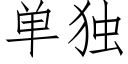 单独